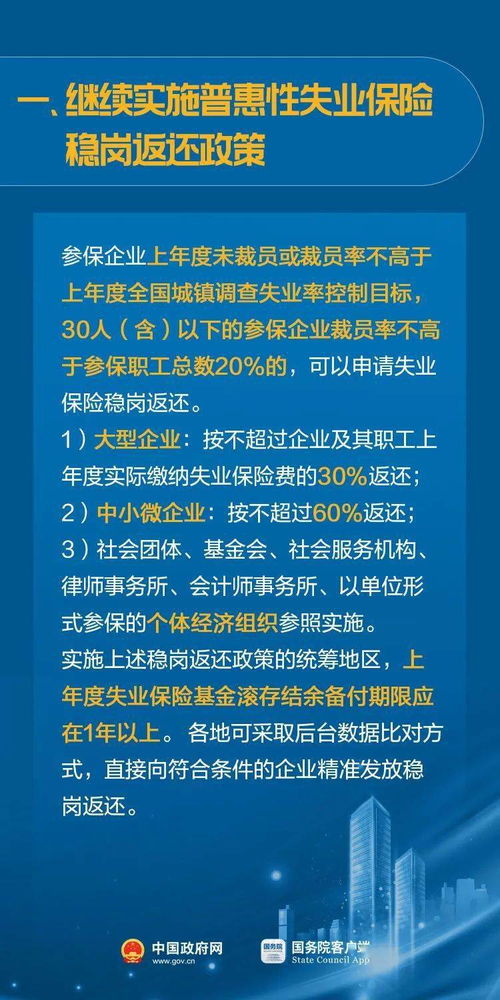 一、继续实施普惠性失业保险稳岗返还政策

参保企业上年度未裁员或裁员率不高于上年度全国城镇调查失业率控制目标，30人（含）以下的参保企业裁员率不高于参保职工总数20%的，可以申请失业保险稳岗返还。
1）大型企业：按不超过企业及其职工上年度实际缴纳失业保险费的30%返还；
2）中小微企业：按不超过60%返还；
3）社会团体、基金会、社会服务机构、律师事务所、会计师事务所、以单位形式参保的个体经济组织参照实施。
实施上述稳岗返还政策的统筹地区，上年度失业保险基金滚存结余备付期限应在1年以上。各地可采取后台数据比对方式，直接向符合条件的企业精准发放稳岗返还。

中国政府网
www.gov.cn
国务院
国务院客户端
State Council App